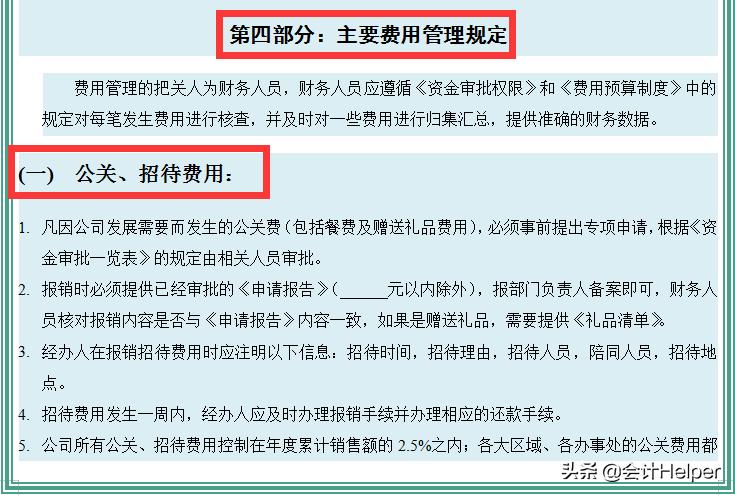 第四部分：主要费用管理规定

费用管理的把关人为财务人员，财务人员应遵循《资金审批权限》和《费用预算制度》中的规定对每笔发生费用进行核查，并及时对一些费用进行归集汇总，提供准确的财务数据。

(一)　公关、招待费用：

1. 凡因公司发展需要而发生的公关费（包括餐费及赠送礼品费用），必须事前提出专项申请，根据《资金审批一览表》的规定由相关人员审批。

2. 报销时必须提供已经审批的《申请报告》（______元以内除外），报部门负责人备案即可，财务人员核对报销内容是否与《申请报告》内容一致，如果是赠送礼品，需要提供《礼品清单》。

3. 经办人在报销招待费用时应注明以下信息：招待时间，招待理由，招待人员，陪同人员，招待地点。

4. 招待费用发生一周内，经办人应及时办理报销手续并办理相应的还款手续。

5. 公司所有公关、招待费用控制在年度累计销售额的 2.5%之内；各大区域、各办事处的公关费用都

头条 @会计Helper